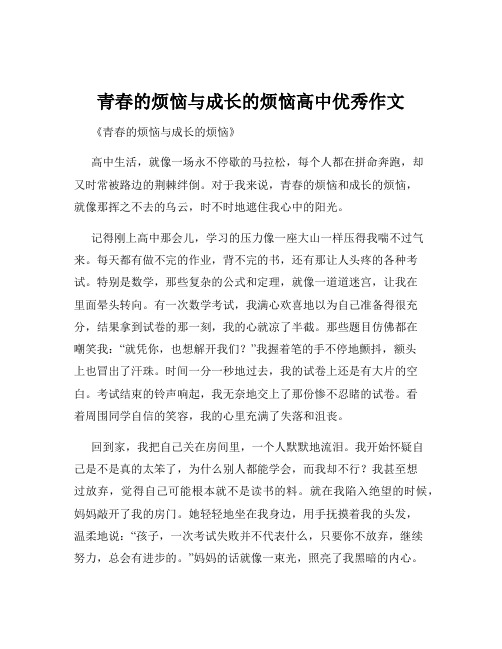 青春的烦恼与成长的烦恼高中优秀作文

《青春的烦恼与成长的烦恼》

高中生活，就像一场永不停歇的马拉松，每个人都在拼命奔跑，却又时常被路边的荆棘绊倒。对于我来说，青春的烦恼和成长的烦恼，就像那挥之不去的乌云，时不时地遮住我心中的阳光。

记得刚上高中那会儿，学习的压力像一座大山一样压得我喘不过气来。每天都有做不完的作业，背不完的书，还有那让人头疼的各种考试。特别是数学，那些复杂的公式和定理，就像一道道迷宫，让我在里面晕头转向。有一次数学考试，我满心欢喜地以为自己准备得很充分，结果拿到试卷的那一刻，我的心就凉了半截。那些题目仿佛都在嘲笑我：“就凭你，也想解开我们？”我握着笔的手不停地颤抖，额头上也冒出了汗珠。时间一分一秒地过去，我的试卷上还是有大片的空白。考试结束的铃声响起，我无奈地交上了那份惨不忍睹的试卷。看着周围同学自信的笑容，我的心里充满了失落和沮丧。

回到家，我把自己关在房间里，一个人默默地流泪。我开始怀疑自己是不是真的太笨了，为什么别人都能学会，而我却不行？我甚至想过放弃，觉得自己可能根本就不是读书的料。就在我陷入绝望的时候，妈妈敲开了我的房门。她轻轻地坐在我身边，用手抚摸着我的头发，温柔地说：“孩子，一次考试失败并不代表什么，只要你不放弃，继续努力，总会有进步的。”妈妈的话就像一束光，照亮了我黑暗的内心。